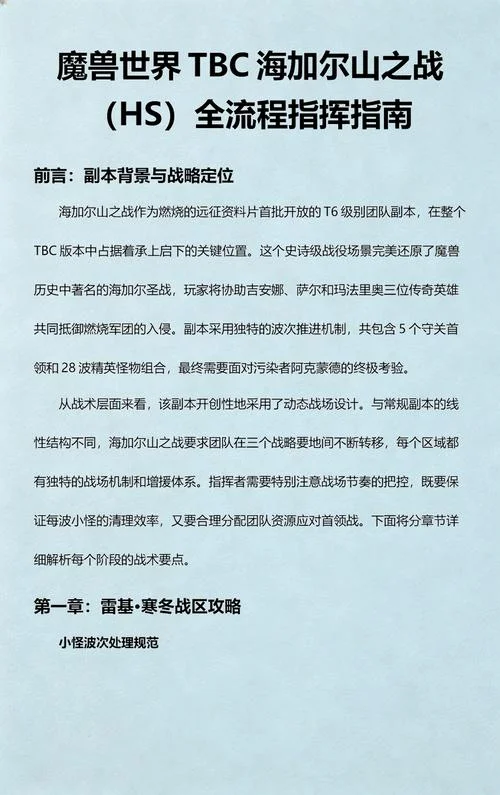 魔兽世界 TBC 海加尔山之战（HS）全流程指挥指南

前言：副本背景与战略定位

海加尔山之战作为燃烧的远征资料片首批开放的 T6 级别团队副本，在整个 TBC 版本中占据着承上启下的关键位置。这个史诗级战役场景完美还原了魔兽历史中著名的海加尔圣战，玩家将协助吉安娜、萨尔和玛法里奥三位传奇英雄共同抵御燃烧军团的入侵。副本采用独特的波次推进机制，共包含 5 个守关首领和 28 波精英怪物组合，最终需要面对污染者阿克蒙德的终极考验。

从战术层面来看，该副本开创性地采用了动态战场设计。与常规副本的线性结构不同，海加尔山之战要求团队在三个战略要地间不断转移，每个区域都有独特的战场机制和增援体系。指挥者需要特别注意战场节奏的把控，既要保证每波小怪的清理效率，又要合理分配团队资源应对首领战。下面将分章节详细解析每个阶段的战术要点。

第一章：雷基·寒冬战区攻略

小怪波次处理规范